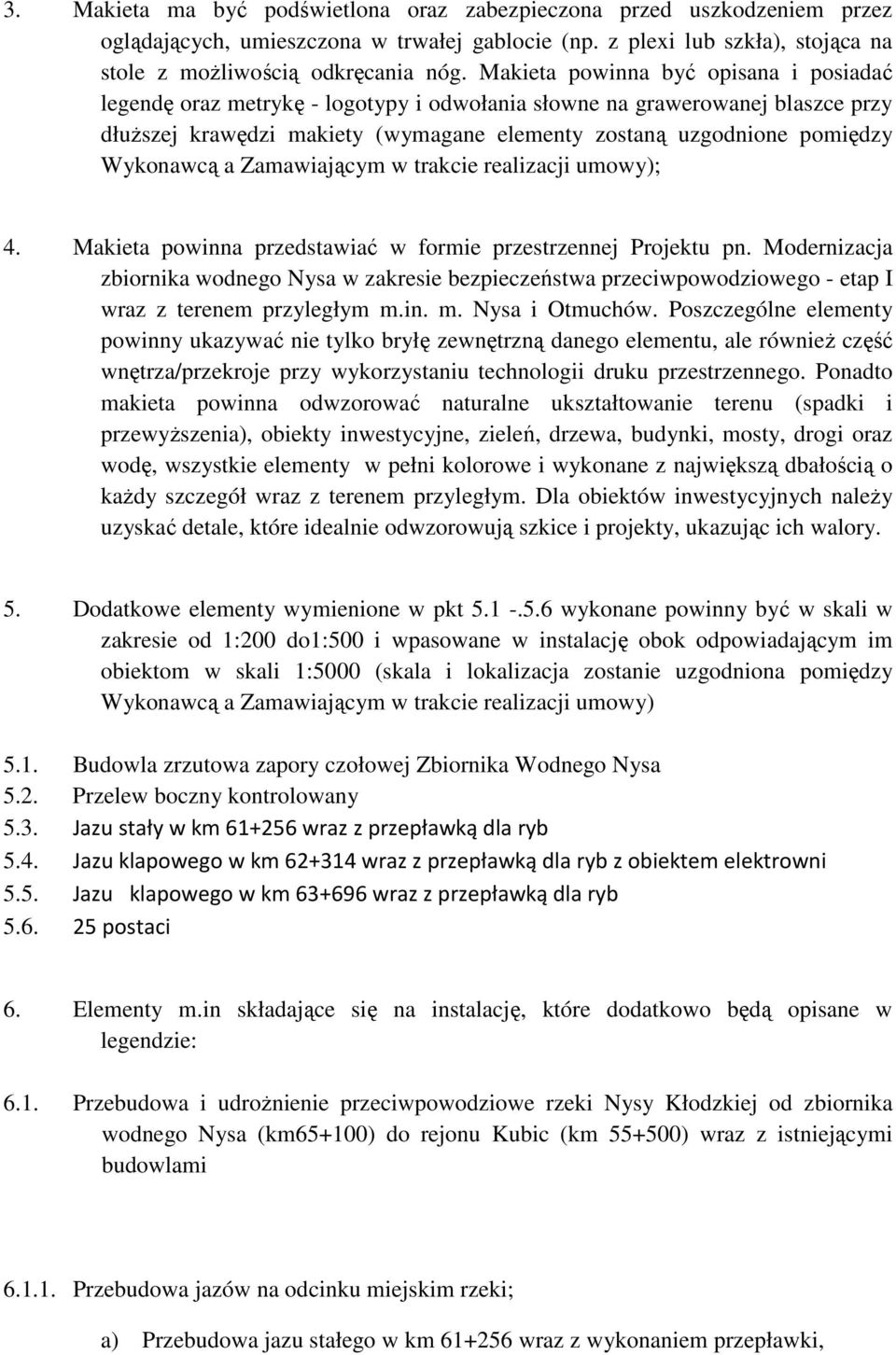 3. Makieta ma być podświetlona oraz zabezpieczona przed uszkodzeniem przez oglądających, umieszczona w trwałej gablocie (np. z plexi lub szkła), stojąca na stole z możliwością odkręcania nóg. Makieta powinna być opisana i posiadać legendę oraz metrykę - logotypy i odwołania słowne na grawerowanej blaszce przy dłuższej krawędzi makiety (wymagane elementy zostaną uzgodnione pomiędzy Wykonawcą a Zamawiającym w trakcie realizacji umowy);

4. Makieta powinna przedstawiać w formie przestrzennej Projektu pn. Modernizacja zbiornika wodnego Nysa w zakresie bezpieczeństwa przeciwpowodziowego - etap I wraz z terenem przyległym m.in. m. Nysa i Otmuchów. Poszczególne elementy powinny ukazywać nie tylko bryłę zewnętrzną danego elementu, ale również część wnętrza/przekroje przy wykorzystaniu technologii druku przestrzennego. Ponadto makieta powinna odwzorować naturalne ukształtowanie terenu (spadki i przewyższenia), obiekty inwestycyjne, zieleń, drzewa, budynki, mosty, drogi oraz wodę, wszystkie elementy w pełni kolorowe i wykonane z największą dbałością o każdy szczegół wraz z terenem przyległym. Dla obiektów inwestycyjnych należy uzyskać detale, które idealnie odwzorowują szkice i projekty, ukazując ich walory.

5. Dodatkowe elementy wymienione w pkt 5.1 -.5.6 wykonane powinny być w skali w zakresie od 1:200 do1:500 i wpasowane w instalację obok odpowiadającym im obiektom w skali 1:5000 (skala i lokalizacja zostanie uzgodniona pomiędzy Wykonawcą a Zamawiającym w trakcie realizacji umowy)

5.1. Budowla zrzutowa zapory czołowej Zbiornika Wodnego Nysa
5.2. Przelew boczny kontrolowany
5.3. Jazu stały w km 61+256 wraz z przepławką dla ryb
5.4. Jazu klapowego w km 62+314 wraz z przepławką dla ryb z obiektem elektrowni
5.5. Jazu klapowego w km 63+696 wraz z przepławką dla ryb
5.6. 25 postaci

6. Elementy m.in składające się na instalację, które dodatkowo będą opisane w legendzie:

6.1. Przebudowa i udrożnienie przeciwpowodziowe rzeki Nysy Kłodzkiej od zbiornika wodnego Nysa (km65+100) do rejonu Kubic (km 55+500) wraz z istniejącymi budowlami

6.1.1. Przebudowa jazów na odcinku miejskim rzeki;

a) Przebudowa jazu stałego w km 61+256 wraz z wykonaniem przepławki,